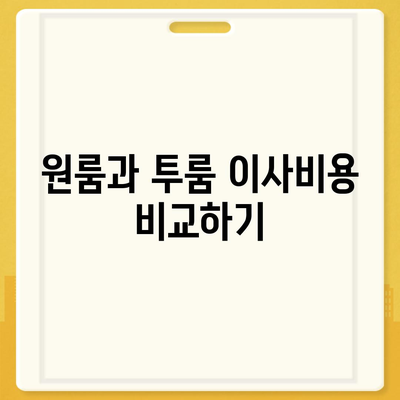 원룸과 투룸 이사비용 비교하기